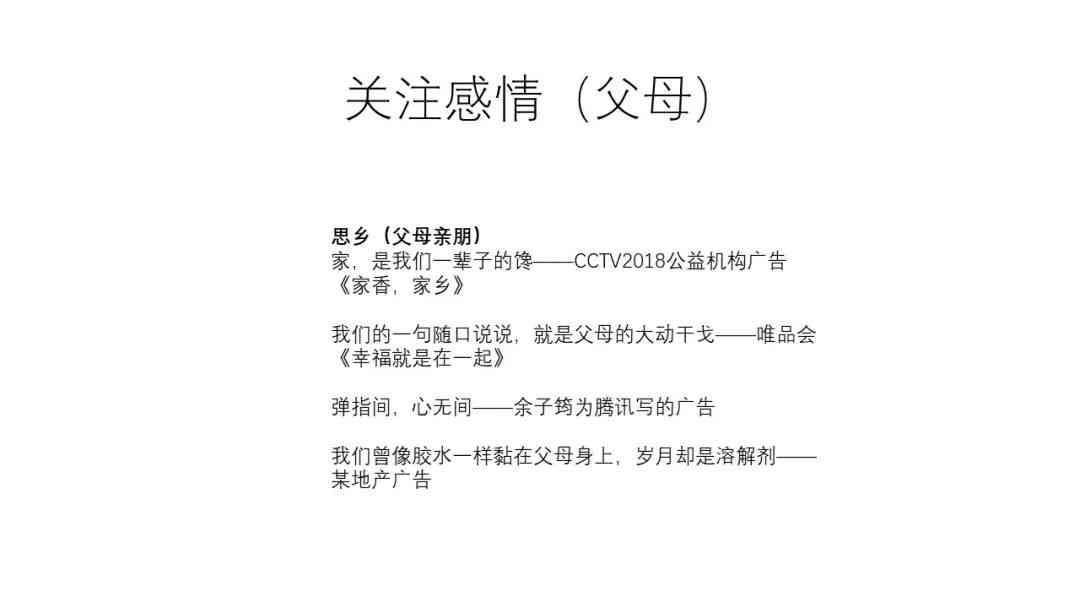 关注感情（父母）

思乡（父母亲朋）
家，是我们一辈子的馋——CCTV2018公益机构广告《家香，家乡》

我们的一句随口说说，就是父母的大动干戈——唯品会《幸福就是在一起》

弹指间，心无间——余子筠为腾讯写的广告

我们曾像胶水一样黏在父母身上，岁月却是溶解剂——某地产广告